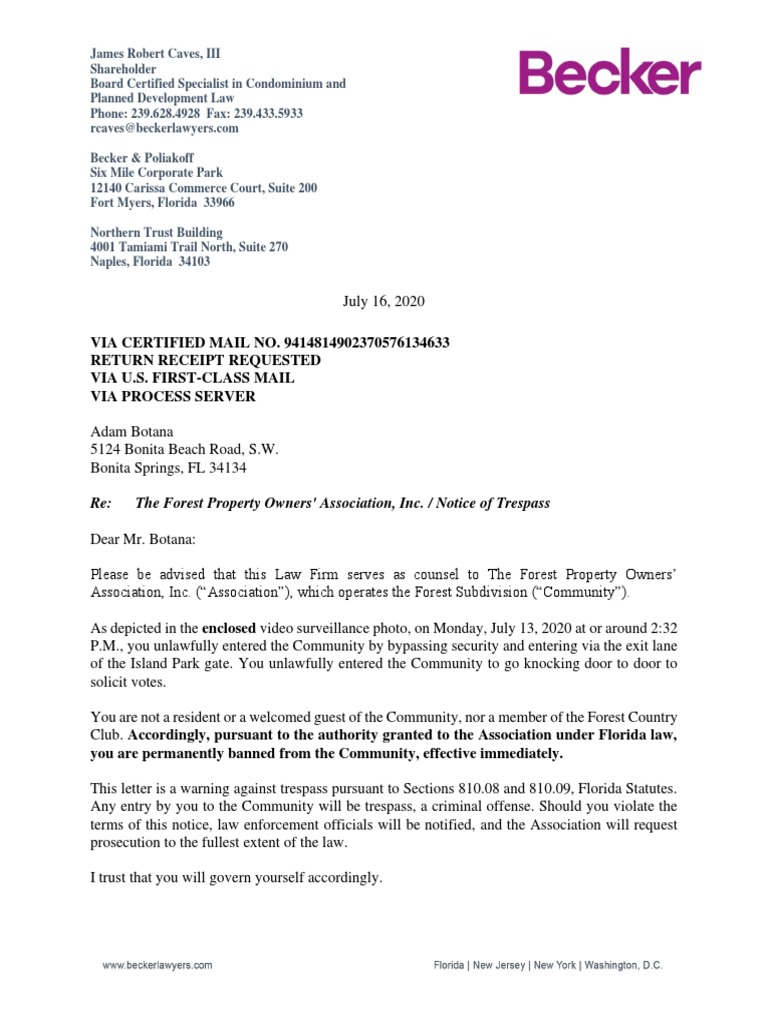 James Robert Caves, III
Shareholder
Board Certified Specialist in Condominium and Planned Development Law
Phone: 239.628.4928 Fax: 239.433.5933
rcaves@beckerlawyers.com

Becker

Becker & Poliakoff
Six Mile Corporate Park
12140 Carissa Commerce Court, Suite 200
Fort Myers, Florida 33966

Northern Trust Building
4001 Tamiami Trail North, Suite 270
Naples, Florida 34103

July 16, 2020

VIA CERTIFIED MAIL NO. 9414814902370576134633
RETURN RECEIPT REQUESTED
VIA U.S. FIRST-CLASS MAIL
VIA PROCESS SERVER

Adam Botana
5124 Bonita Beach Road, S.W.
Bonita Springs, FL 34134

Re: The Forest Property Owners' Association, Inc. / Notice of Trespass

Dear Mr. Botana:

Please be advised that this Law Firm serves as counsel to The Forest Property Owners' Association, Inc. ("Association"), which operates the Forest Subdivision ("Community").

As depicted in the enclosed video surveillance photo, on Monday, July 13, 2020 at or around 2:32 P.M., you unlawfully entered the Community by bypassing security and entering via the exit lane of the Island Park gate. You unlawfully entered the Community to go knocking door to door to solicit votes.

You are not a resident or a welcomed guest of the Community, nor a member of the Forest Country Club. Accordingly, pursuant to the authority granted to the Association under Florida law, you are permanently banned from the Community, effective immediately.

This letter is a warning against trespass pursuant to Sections 810.08 and 810.09, Florida Statutes. Any entry by you to the Community will be trespass, a criminal offense. Should you violate the terms of this notice, law enforcement officials will be notified, and the Association will request prosecution to the fullest extent of the law.

I trust that you will govern yourself accordingly.

www.beckerlawyers.com

Florida | New Jersey | New York | Washington, D.C.